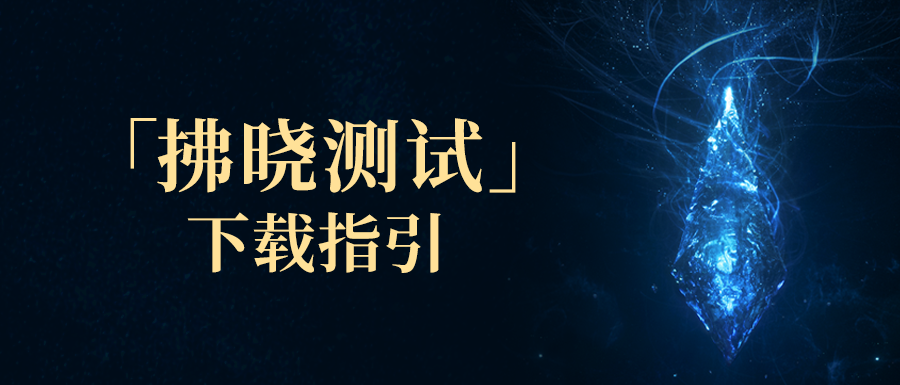 「拂晓测试」
下载指引